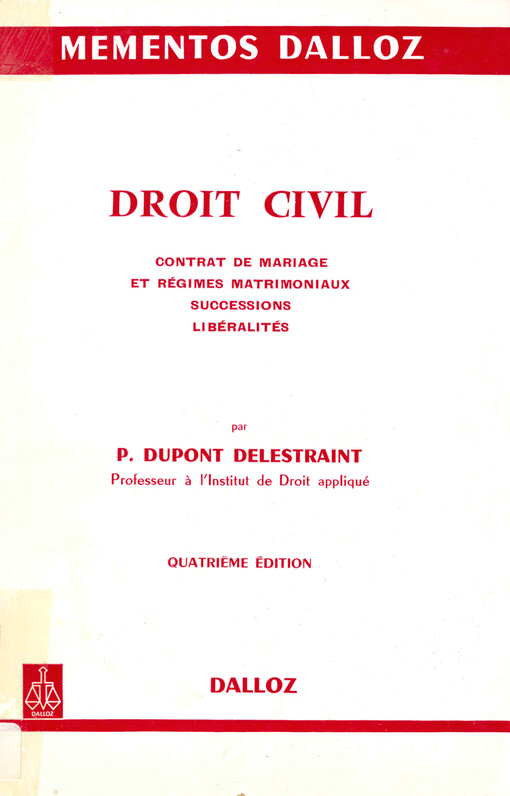 MEMENTOS DALLOZ

DROIT CIVIL

CONTRAT DE MARIAGE
ET RÉGIMES MATRIMONIAUX
SUCCESSIONS
LIBÉRALITÉS

par

P. DUPONT DELESTRAINT
Professeur à l'Institut de Droit appliqué

QUATRIÈME ÉDITION

DALLOZ

DALLOZ